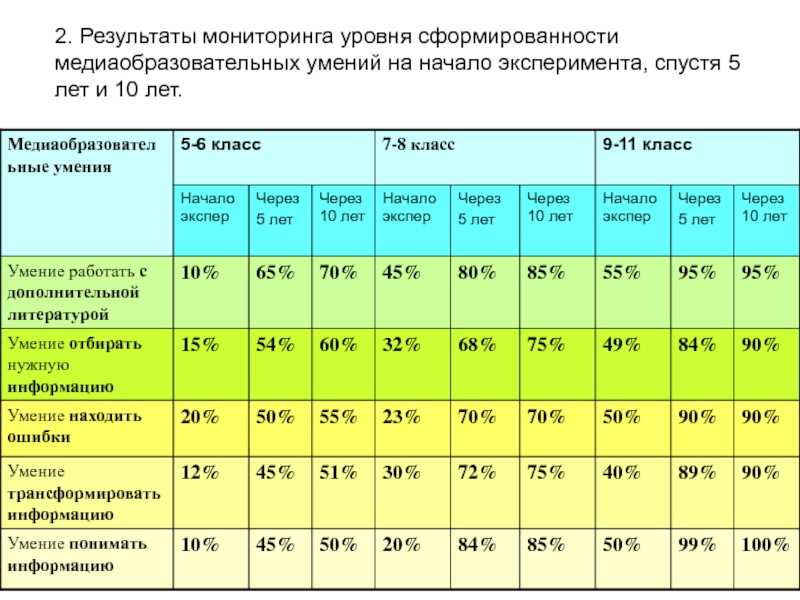 2. Результаты мониторинга уровня сформированности медиаобразовательных умений на начало эксперимента, спустя 5 лет и 10 лет.

| Медиаобразовательные умения | 5-6 класс | | | 7-8 класс | | | 9-11 класс | | |
|---|---|---|---|---|---|---|---|---|---|
| | Начало экспер | Через 5 лет | Через 10 лет | Начало экспер | Через 5 лет | Через 10 лет | Начало экспер | Через 5 лет | Через 10 лет |
| Умение работать с дополнительной литературой | 10% | 65% | 70% | 45% | 80% | 85% | 55% | 95% | 95% |
| Умение отбирать нужную информацию | 15% | 54% | 60% | 32% | 68% | 75% | 49% | 84% | 90% |
| Умение находить ошибки | 20% | 50% | 55% | 23% | 70% | 70% | 50% | 90% | 90% |
| Умение трансформировать информацию | 12% | 45% | 51% | 30% | 72% | 75% | 40% | 89% | 90% |
| Умение понимать информацию | 10% | 45% | 50% | 20% | 84% | 85% | 50% | 99% | 100% |